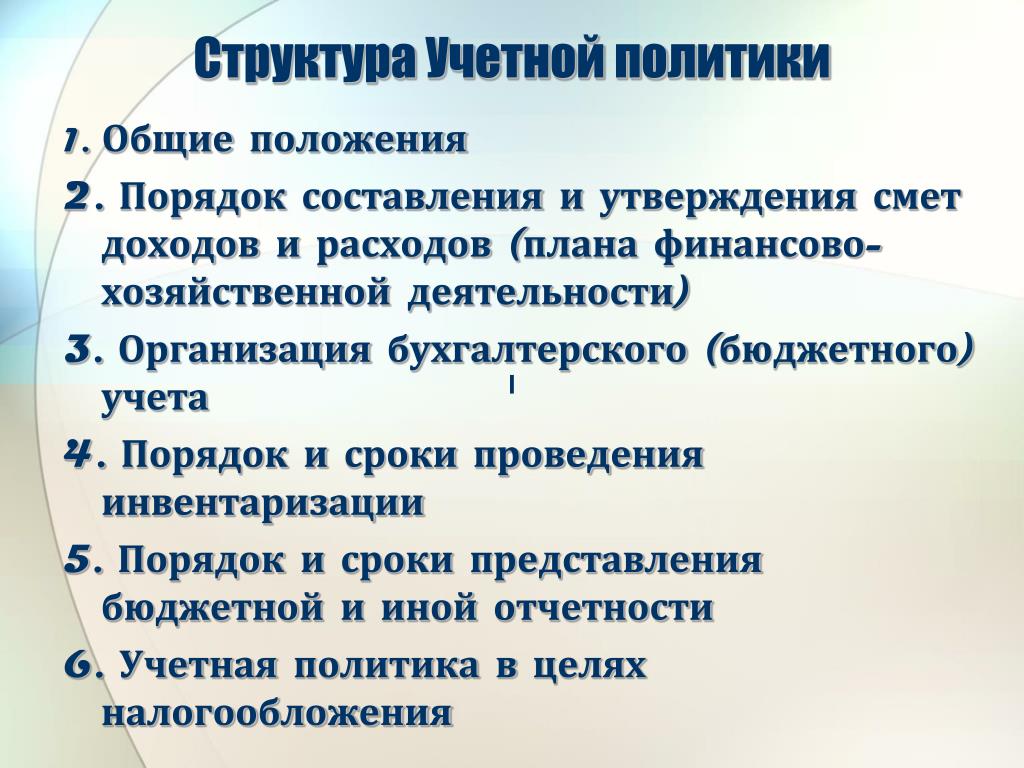 Структура Учетной политики

1. Общие положения

2. Порядок составления и утверждения смет доходов и расходов (плана финансово-хозяйственной деятельности)

3. Организация бухгалтерского (бюджетного) учета

4. Порядок и сроки проведения инвентаризации

5. Порядок и сроки представления бюджетной и иной отчетности

6. Учетная политика в целях налогообложения